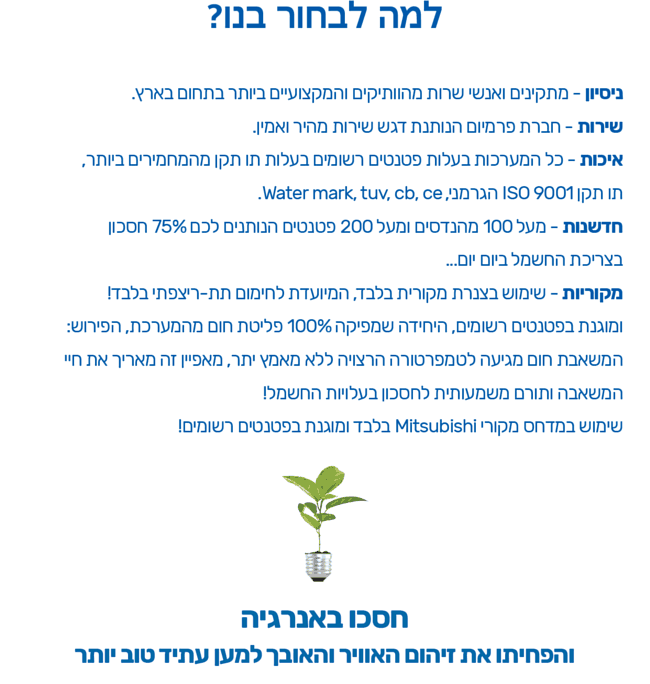 למה לבחור בנו?

ניסיון - מתקינים ואנשי שרות מהוותיקים והמקצועיים ביותר בתחום בארץ.

שירות - חברת פרמיום הנותנת דגש שירות מהיר ואמין.

איכות - כל המערכות בעלות פטנטים רשומים בעלות תו תקן מהמחמירים ביותר, תו תקן ISO 9001 הגרמני, Water mark, tuv, cb, ce.

חדשנות - מעל 100 מהנדסים ומעל 200 פטנטים הנותנים לכם 75% חסכון בצריכת החשמל ביום יום...

מקוריות - שימוש בצנרת מקורית בלבד, המיועדת לחימום תת-ריצפתי בלבד! ומוגנת בפטנטים רשומים, היחידה שמפיקה 100% פליטת חום מהמערכת, הפירוש: המשאבת חום מגיעה לטמפרטורה הרצויה ללא מאמץ יתר, מאפיין זה מאריך את חיי המשאבה ותורם משמעותית לחסכון בעלויות החשמל!

שימוש במדחס מקורי Mitsubishi בלבד ומוגנת בפטנטים רשומים!

חסכו באנרגיה

והפחיתו את זיהום האוויר והאובך למען עתיד טוב יותר